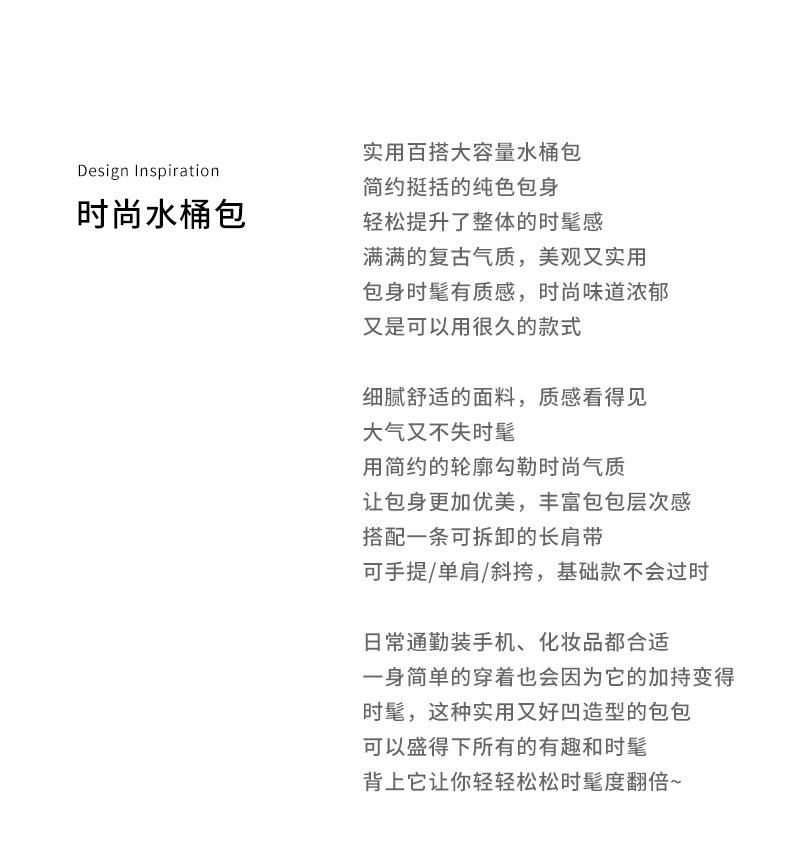 Design Inspiration
时尚水桶包

实用百搭大容量水桶包
简约挺括的纯色包身
轻松提升了整体的时髦感
满满的复古气质，美观又实用
包身时髦有质感，时尚味道浓郁
又是可以用很久的款式

细腻舒适的面料，质感看得见
大气又不失时髦
用简约的轮廓勾勒时尚气质
让包身更加优美，丰富包包层次感
搭配一条可拆卸的长肩带
可手提/单肩/斜挎，基础款不会过时

日常通勤装手机、化妆品都合适
一身简单的穿着也会因为它的加持变得
时髦，这种实用又好凹造型的包包
可以盛得下所有的有趣和时髦
背上它让你轻轻松松时髦度翻倍~